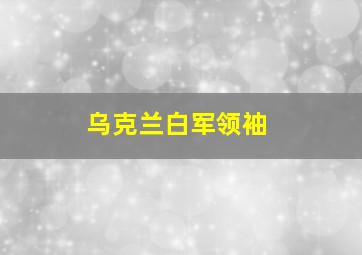 乌克兰白军领袖